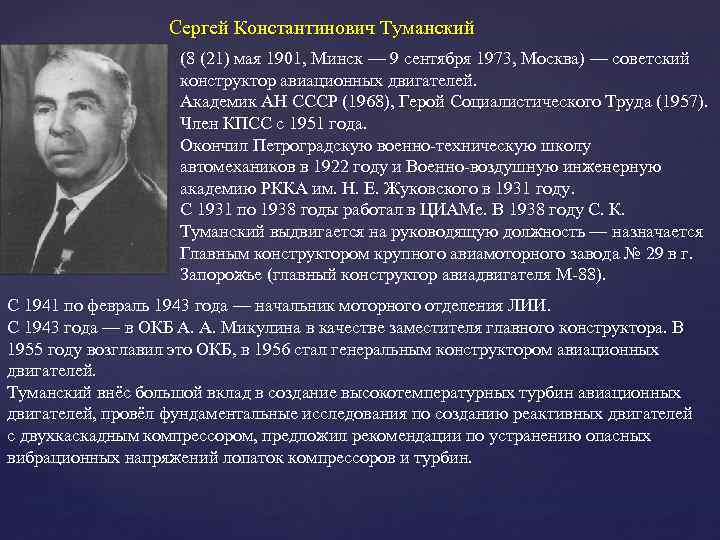 Сергей Константинович Туманский

(8 (21) мая 1901, Минск — 9 сентября 1973, Москва) — советский конструктор авиационных двигателей.
Академик АН СССР (1968), Герой Социалистического Труда (1957).
Член КПСС с 1951 года.
Окончил Петроградскую военно-техническую школу автомехаников в 1922 году и Военно-воздушную инженерную академию РККА им. Н. Е. Жуковского в 1931 году.
С 1931 по 1938 годы работал в ЦИАМе. В 1938 году С. К. Туманский выдвигается на руководящую должность — назначается Главным конструктором крупного авиамоторного завода № 29 в г. Запорожье (главный конструктор авиадвигателя М-88).
С 1941 по февраль 1943 года — начальник моторного отделения ЛИИ.
С 1943 года — в ОКБ А. А. Микулина в качестве заместителя главного конструктора. В 1955 году возглавил это ОКБ, в 1956 стал генеральным конструктором авиационных двигателей.
Туманский внёс большой вклад в создание высокотемпературных турбин авиационных двигателей, провёл фундаментальные исследования по созданию реактивных двигателей с двухкаскадным компрессором, предложил рекомендации по устранению опасных вибрационных напряжений лопаток компрессоров и турбин.